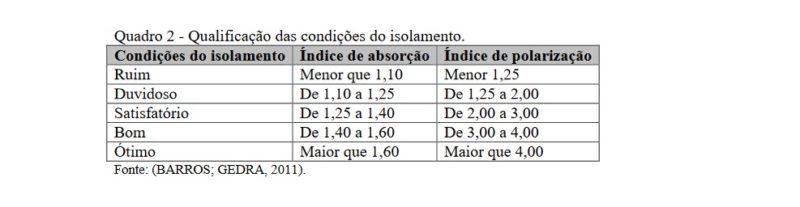 Quadro 2 - Qualificação das condições do isolamento.

| Condições do isolamento | Índice de absorção | Índice de polarização |
|---|---|---|
| Ruim | Menor que 1,10 | Menor 1,25 |
| Duvidoso | De 1,10 a 1,25 | De 1,25 a 2,00 |
| Satisfatório | De 1,25 a 1,40 | De 2,00 a 3,00 |
| Bom | De 1,40 a 1,60 | De 3,00 a 4,00 |
| Ótimo | Maior que 1,60 | Maior que 4,00 |

Fonte: (BARROS; GEDRA, 2011).